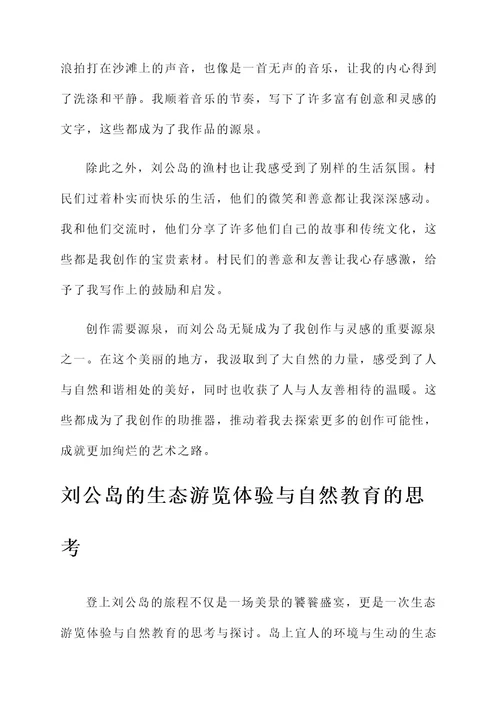 浪拍打在沙滩上的声音，也像是一首无声的音乐，让我的内心得到了洗涤和平静。我顺着音乐的节奏，写下了许多富有创意和灵感的文字，这些都成为了我作品的源泉。

除此之外，刘公岛的渔村也让我感受到了别样的生活氛围。村民们过着朴实而快乐的生活，他们的微笑和善意都让我深深感动。我和他们交流时，他们分享了许多他们自己的故事和传统文化，这些都是我创作的宝贵素材。村民们的善意和友善让我心存感激，给予了我写作上的鼓励和启发。

创作需要源泉，而刘公岛无疑成为了我创作与灵感的重要源泉之一。在这个美丽的地方，我汲取到了大自然的力量，感受到了人与自然和谐相处的美好，同时也收获了人与人友善相待的温暖。这些都成为了我创作的助推器，推动着我去探索更多的创作可能性，成就更加绚烂的艺术之路。

刘公岛的生态游览体验与自然教育的思考

登上刘公岛的旅程不仅是一场美景的饕餮盛宴，更是一次生态游览体验与自然教育的思考与探讨。岛上宜人的环境与生动的生态